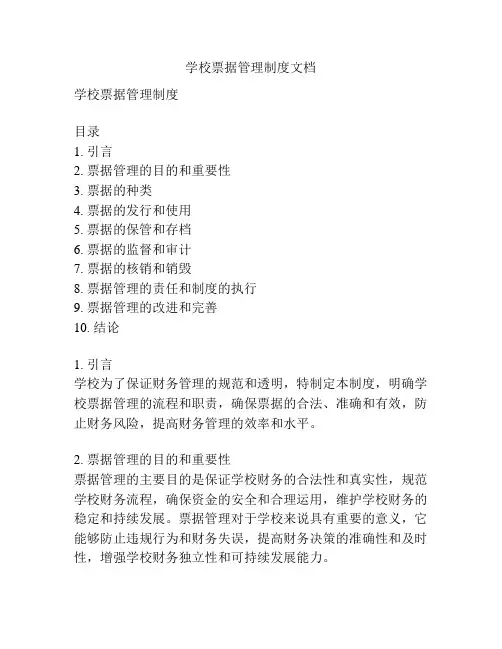 学校票据管理制度文档

学校票据管理制度

目录
1.引言
2.票据管理的目的和重要性
3.票据的种类
4.票据的发行和使用
5.票据的保管和存档
6.票据的监督和审计
7.票据的核销和销毁
8.票据管理的责任和制度的执行
9.票据管理的改进和完善
10.结论

1.引言
学校为了保证财务管理的规范和透明，特制定本制度，明确学校票据管理的流程和职责，确保票据的合法、准确和有效，防止财务风险，提高财务管理的效率和水平。

2.票据管理的目的和重要性
票据管理的主要目的是保证学校财务的合法性和真实性，规范学校财务流程，确保资金的安全和合理运用，维护学校财务的稳定和持续发展。票据管理对于学校来说具有重要的意义，它能够防止违规行为和财务失误，提高财务决策的准确性和及时性，增强学校财务独立性和可持续发展能力。